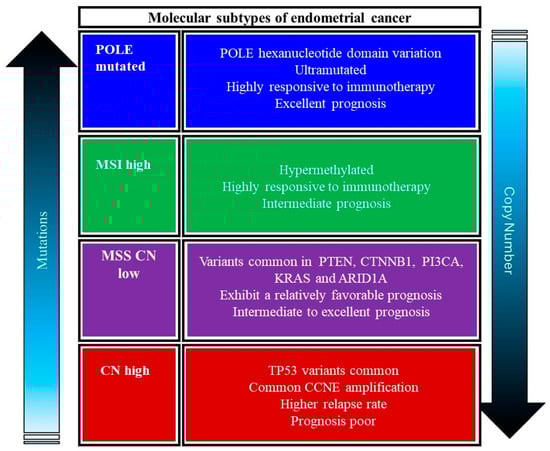 Molecular subtypes of endometrial cancer

Mutations

POLE mutated

POLE hexanucleotide domain variation
Ultramutated
Highly responsive to immunotherapy
Excellent prognosis

MSI high

Hypermethylated
Highly responsive to immunotherapy
Intermediate prognosis

MSS CN low

Variants common in PTEN, CTNNB1, PI3CA, KRAS and ARID1A
Exhibit a relatively favorable prognosis
Intermediate to excellent prognosis

CN high

TP53 variants common
Common CCNE amplification
Higher relapse rate
Prognosis poor

Copy Number